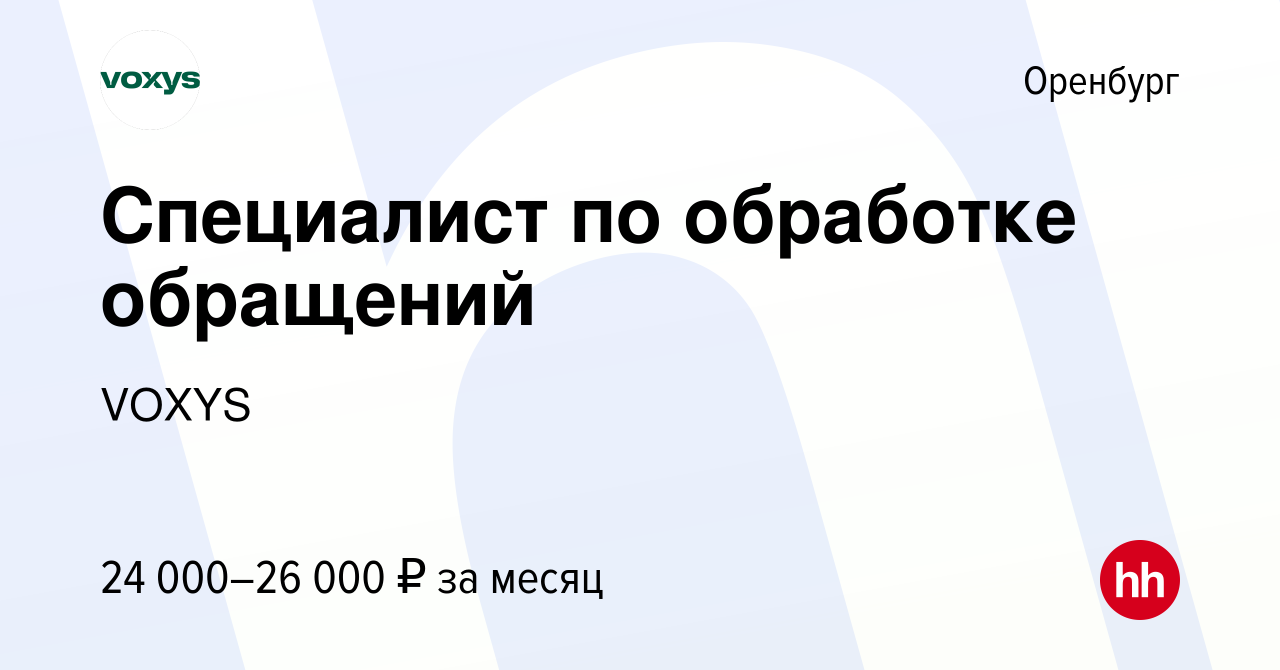 voxys

Оренбург

Специалист по обработке обращений

VOXYS

24 000–26 000 ₽ за месяц

hh